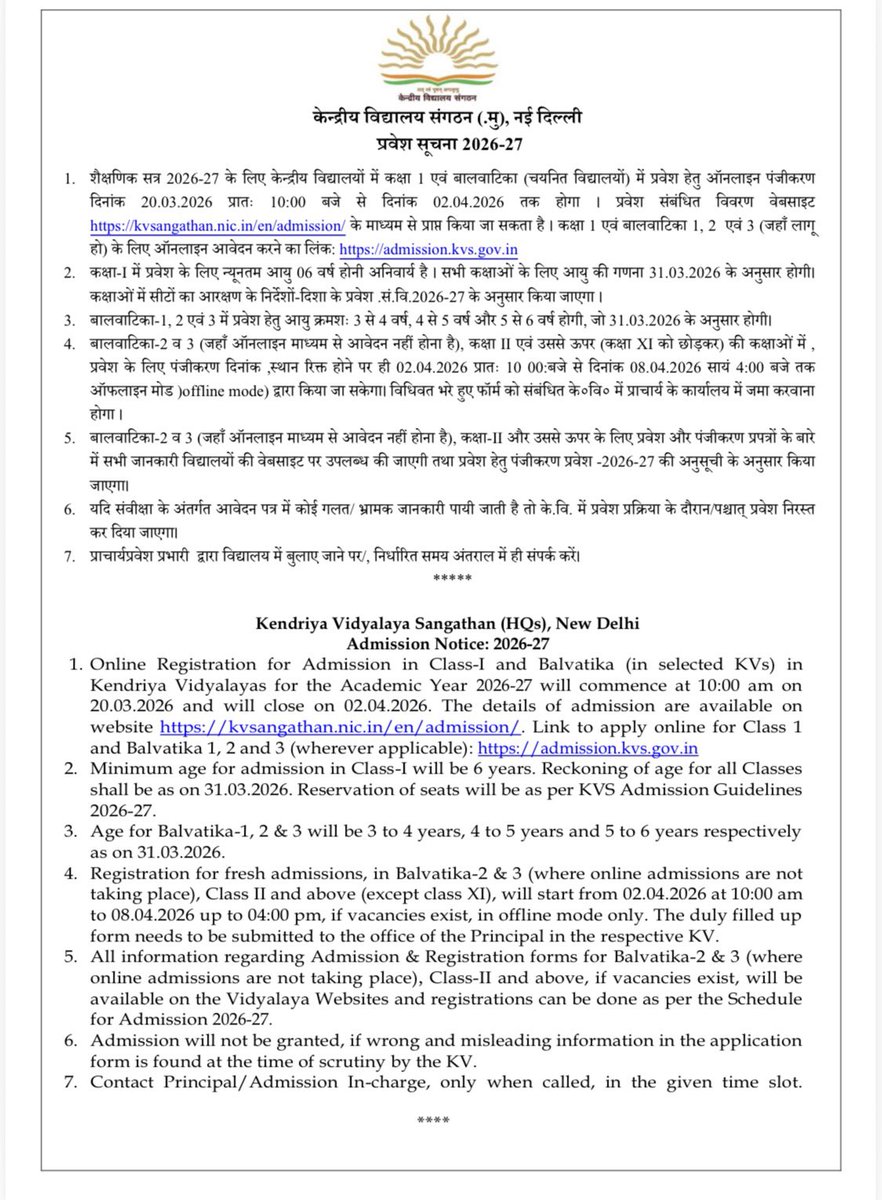 तत् त्वं पूषन् अपावृणु
केन्द्रीय विद्यालय संगठन

केन्द्रीय विद्यालय संगठन (.मु), नई दिल्ली
प्रवेश सूचना 2026-27

1. शैक्षणिक सत्र 2026-27 के लिए केन्द्रीय विद्यालयों में कक्षा 1 एवं बालवाटिका (चयनित विद्यालयों) में प्रवेश हेतु ऑनलाइन पंजीकरण दिनांक 20.03.2026 प्रातः 10:00 बजे से दिनांक 02.04.2026 तक होगा । प्रवेश संबंधित विवरण वेबसाइट https://kvsangathan.nic.in/en/admission/ के माध्यम से प्राप्त किया जा सकता है । कक्षा 1 एवं बालवाटिका 1, 2 एवं 3 (जहाँ लागू हो) के लिए ऑनलाइन आवेदन करने का लिंक: https://admission.kvs.gov.in
2. कक्षा-I में प्रवेश के लिए न्यूनतम आयु 06 वर्ष होनी अनिवार्य है । सभी कक्षाओं के लिए आयु की गणना 31.03.2026 के अनुसार होगी। कक्षाओं में सीटों का आरक्षण के निर्देशों-दिशा के प्रवेश .सं.वि.2026-27 के अनुसार किया जाएगा ।
3. बालवाटिका-1, 2 एवं 3 में प्रवेश हेतु आयु क्रमशः 3 से 4 वर्ष, 4 से 5 वर्ष और 5 से 6 वर्ष होगी, जो 31.03.2026 के अनुसार होगी।
4. बालवाटिका-2 व 3 (जहाँ ऑनलाइन माध्यम से आवेदन नहीं होना है), कक्षा II एवं उससे ऊपर (कक्षा XI को छोड़कर) की कक्षाओं में , प्रवेश के लिए पंजीकरण दिनांक ,स्थान रिक्त होने पर ही 02.04.2026 प्रातः 10 00:बजे से दिनांक 08.04.2026 सायं 4:00 बजे तक ऑफलाइन मोड )offline mode) द्वारा किया जा सकेगा। विधिवत भरे हुए फॉर्म को संबंधित के०वि० में प्राचार्य के कार्यालय में जमा करवाना होगा ।
5. बालवाटिका-2 व 3 (जहाँ ऑनलाइन माध्यम से आवेदन नहीं होना है), कक्षा-II और उससे ऊपर के लिए प्रवेश और पंजीकरण प्रपत्रों के बारे में सभी जानकारी विद्यालयों की वेबसाइट पर उपलब्ध की जाएगी तथा प्रवेश हेतु पंजीकरण प्रवेश -2026-27 की अनुसूची के अनुसार किया जाएगा।
6. यदि संवीक्षा के अंतर्गत आवेदन पत्र में कोई गलत/ भ्रामक जानकारी पायी जाती है तो के.वि. में प्रवेश प्रक्रिया के दौरान/पश्चात् प्रवेश निरस्त कर दिया जाएगा।
7. प्राचार्यप्रवेश प्रभारी द्वारा विद्यालय में बुलाए जाने पर/, निर्धारित समय अंतराल में ही संपर्क करें।

*****

Kendriya Vidyalaya Sangathan (HQs), New Delhi
Admission Notice: 2026-27

1. Online Registration for Admission in Class-I and Balvatika (in selected KVs) in Kendriya Vidyalayas for the Academic Year 2026-27 will commence at 10:00 am on 20.03.2026 and will close on 02.04.2026. The details of admission are available on website https://kvsangathan.nic.in/en/admission/. Link to apply online for Class 1 and Balvatika 1, 2 and 3 (wherever applicable): https://admission.kvs.gov.in
2. Minimum age for admission in Class-I will be 6 years. Reckoning of age for all Classes shall be as on 31.03.2026. Reservation of seats will be as per KVS Admission Guidelines 2026-27.
3. Age for Balvatika-1, 2 & 3 will be 3 to 4 years, 4 to 5 years and 5 to 6 years respectively as on 31.03.2026.
4. Registration for fresh admissions, in Balvatika-2 & 3 (where online admissions are not taking place), Class II and above (except class XI), will start from 02.04.2026 at 10:00 am to 08.04.2026 up to 04:00 pm, if vacancies exist, in offline mode only. The duly filled up form needs to be submitted to the office of the Principal in the respective KV.
5. All information regarding Admission & Registration forms for Balvatika-2 & 3 (where online admissions are not taking place), Class-II and above, if vacancies exist, will be available on the Vidyalaya Websites and registrations can be done as per the Schedule for Admission 2026-27.
6. Admission will not be granted, if wrong and misleading information in the application form is found at the time of scrutiny by the KV.
7. Contact Principal/Admission In-charge, only when called, in the given time slot.

****